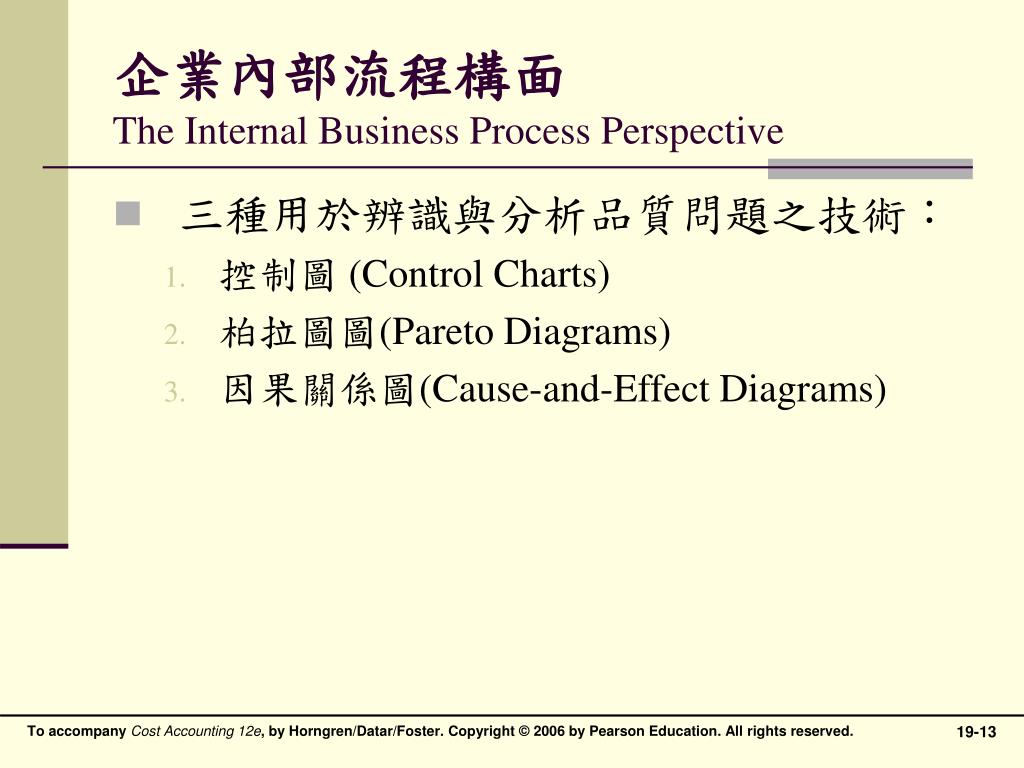 企業內部流程構面
The Internal Business Process Perspective

三種用於辨識與分析品質問題之技術：

1. 控制圖 (Control Charts)
2. 柏拉圖圖(Pareto Diagrams)
3. 因果關係圖(Cause-and-Effect Diagrams)

To accompany Cost Accounting 12e, by Horngren/Datar/Foster. Copyright © 2006 by Pearson Education. All rights reserved.

19-13